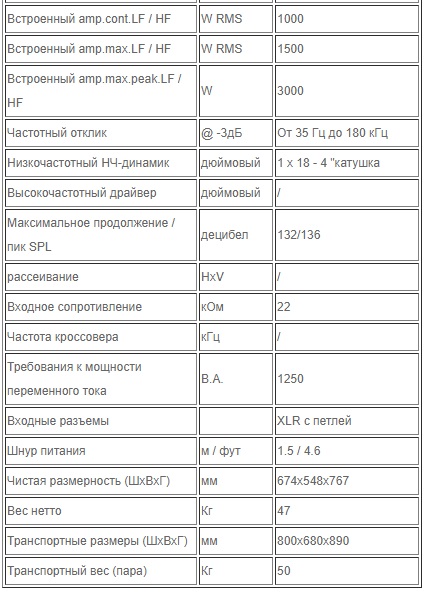 | | | |
|---|---|---|
| Встроенный amp.cont.LF / HF | W RMS | 1000 |
| Встроенный amp.max.LF / HF | W RMS | 1500 |
| Встроенный amp.max.peak.LF / HF | W | 3000 |
| Частотный отклик | @ -3дБ | От 35 Гц до 180 кГц |
| Низкочастотный НЧ-динамик | дюймовый | 1 x 18 - 4 "катушка |
| Высокочастотный драйвер | дюймовый | / |
| Максимальное продолжение / пик SPL | децибел | 132/136 |
| рассеивание | HxV | / |
| Входное сопротивление | кОм | 22 |
| Частота кроссовера | кГц | / |
| Требования к мощности переменного тока | В.А. | 1250 |
| Входные разъемы | | XLR с петлей |
| Шнур питания | м / фут | 1.5 / 4.6 |
| Чистая размерность (ШxВxГ) | мм | 674x548x767 |
| Вес нетто | Кг | 47 |
| Транспортные размеры (ШxВxГ) | мм | 800x680x890 |
| Транспортный вес (пара) | Кг | 50 |